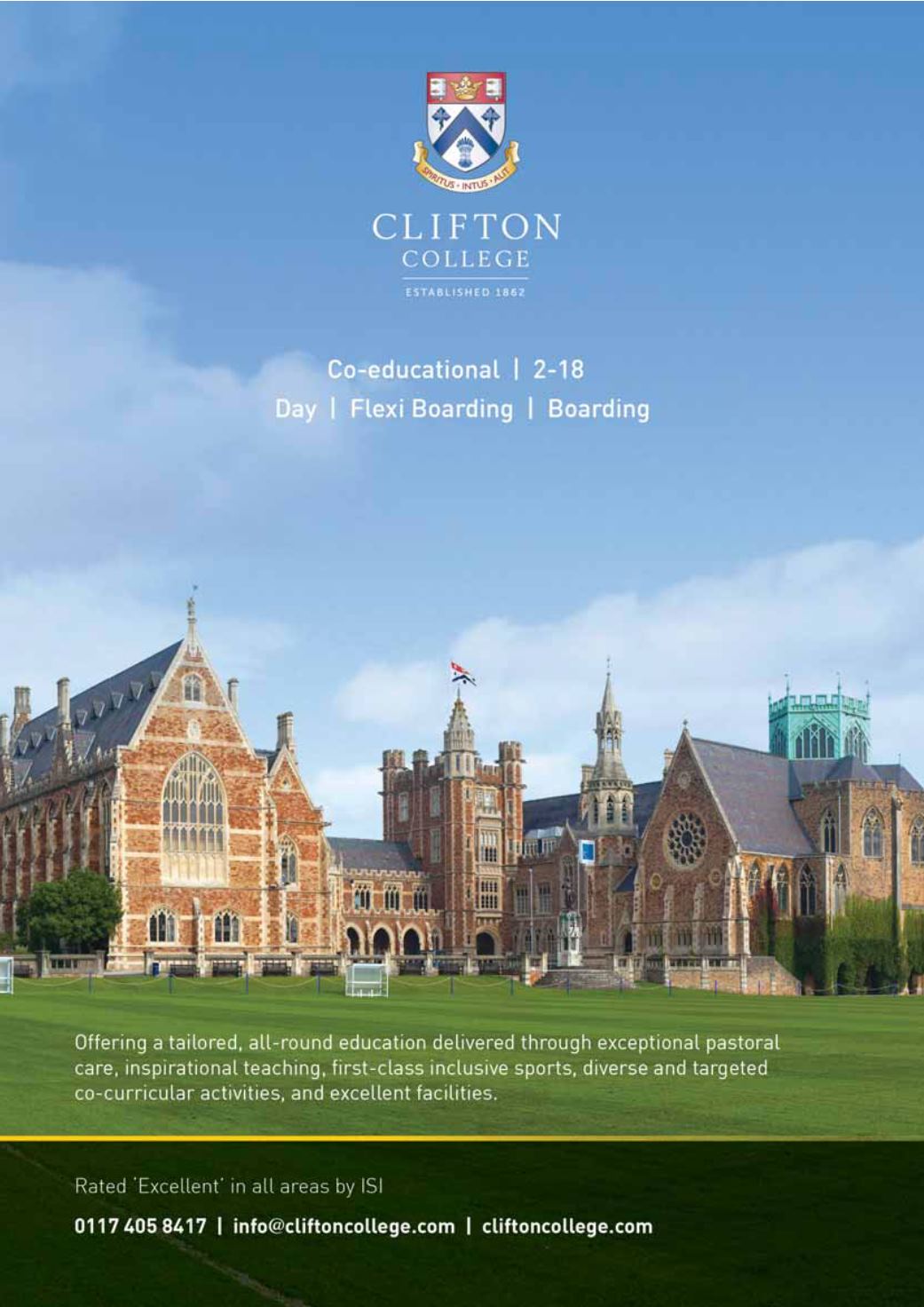 SPIRITUS · INTUS · ALIT

CLIFTON
COLLEGE

ESTABLISHED 1862

Co-educational | 2-18
Day | Flexi Boarding | Boarding

Offering a tailored, all-round education delivered through exceptional pastoral care, inspirational teaching, first-class inclusive sports, diverse and targeted co-curricular activities, and excellent facilities.

Rated 'Excellent' in all areas by ISI

0117 405 8417 | info@cliftoncollege.com | cliftoncollege.com